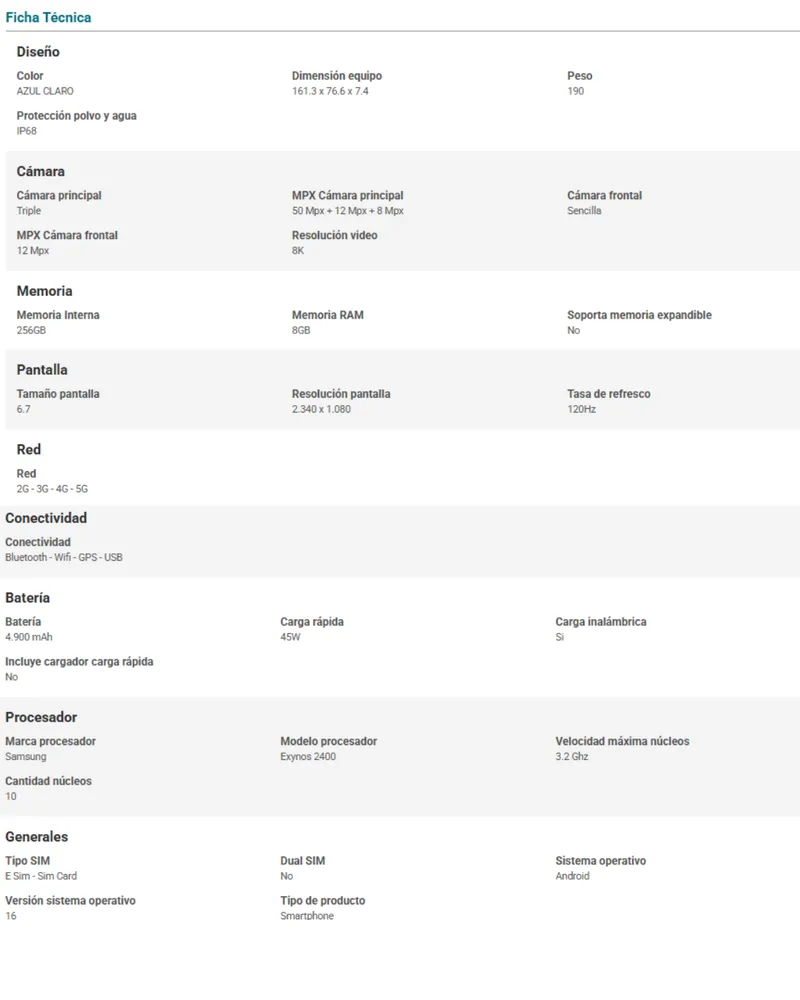 Ficha Técnica

Diseño

Color
AZUL CLARO

Dimensión equipo
161.3 x 76.6 x 7.4

Peso
190

Protección polvo y agua
IP68

Cámara

Cámara principal
Triple

MPX Cámara principal
50 Mpx + 12 Mpx + 8 Mpx

Cámara frontal
Sencilla

MPX Cámara frontal
12 Mpx

Resolución video
8K

Memoria

Memoria Interna
256GB

Memoria RAM
8GB

Soporta memoria expandible
No

Pantalla

Tamaño pantalla
6.7

Resolución pantalla
2.340 x 1.080

Tasa de refresco
120Hz

Red

Red
2G - 3G - 4G - 5G

Conectividad

Conectividad
Bluetooth - Wifi - GPS - USB

Batería

Batería
4.900 mAh

Carga rápida
45W

Carga inalámbrica
Si

Incluye cargador carga rápida
No

Procesador

Marca procesador
Samsung

Modelo procesador
Exynos 2400

Velocidad máxima núcleos
3.2 Ghz

Cantidad núcleos
10

Generales

Tipo SIM
E Sim - Sim Card

Dual SIM
No

Sistema operativo
Android

Versión sistema operativo
16

Tipo de producto
Smartphone